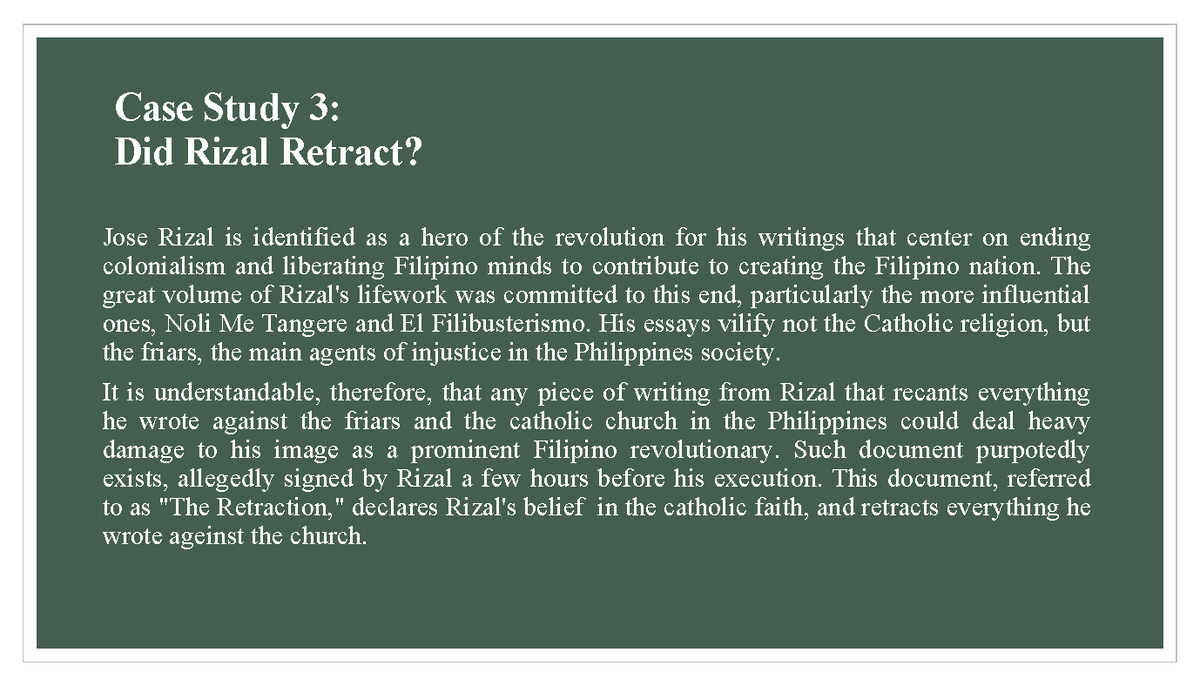 Case Study 3:
Did Rizal Retract?

Jose Rizal is identified as a hero of the revolution for his writings that center on ending colonialism and liberating Filipino minds to contribute to creating the Filipino nation. The great volume of Rizal's lifework was committed to this end, particularly the more influential ones, Noli Me Tangere and El Filibusterismo. His essays vilify not the Catholic religion, but the friars, the main agents of injustice in the Philippines society.

It is understandable, therefore, that any piece of writing from Rizal that recants everything he wrote against the friars and the catholic church in the Philippines could deal heavy damage to his image as a prominent Filipino revolutionary. Such document purpotedly exists, allegedly signed by Rizal a few hours before his execution. This document, referred to as "The Retraction," declares Rizal's belief in the catholic faith, and retracts everything he wrote ageinst the church.